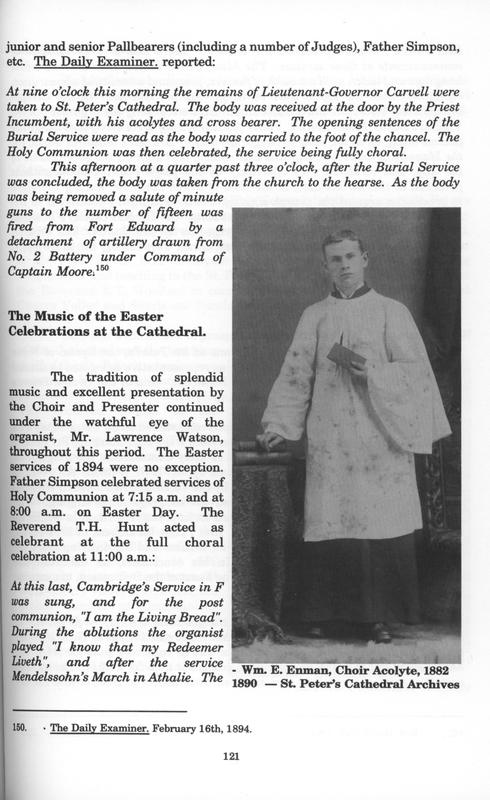 junior and senior Pallbearers (including a number of Judges), Father Simpson, etc. The Daily Examiner. reported:

At nine o'clock this morning the remains of Lieutenant-Governor Carvell were taken to St. Peter's Cathedral. The body was received at the door by the Priest Incumbent, with his acolytes and cross bearer. The opening sentences of the Burial Service were read as the body was carried to the foot of the chancel. The Holy Communion was then celebrated, the service being fully choral.

This afternoon at a quarter past three o'clock, after the Burial Service was concluded, the body was taken from the church to the hearse. As the body was being removed a salute of minute guns to the number of fifteen was fired from Fort Edward by a detachment of artillery drawn from No. 2 Battery under Command of Captain Moore.$^{150}$

The Music of the Easter Celebrations at the Cathedral.

The tradition of splendid music and excellent presentation by the Choir and Presenter continued under the watchful eye of the organist, Mr. Lawrence Watson, throughout this period. The Easter services of 1894 were no exception. Father Simpson celebrated services of Holy Communion at 7:15 a.m. and at 8:00 a.m. on Easter Day. The Reverend T.H. Hunt acted as celebrant at the full choral celebration at 11:00 a.m.:

At this last, Cambridge's Service in F was sung, and for the post communion, "I am the Living Bread". During the ablutions the organist played "I know that my Redeemer Liveth", and after the service Mendelssohn's March in Athalie. The

- Wm. E. Enman, Choir Acolyte, 1882 1890 — St. Peter's Cathedral Archives

150. · The Daily Examiner. February 16th, 1894.

121